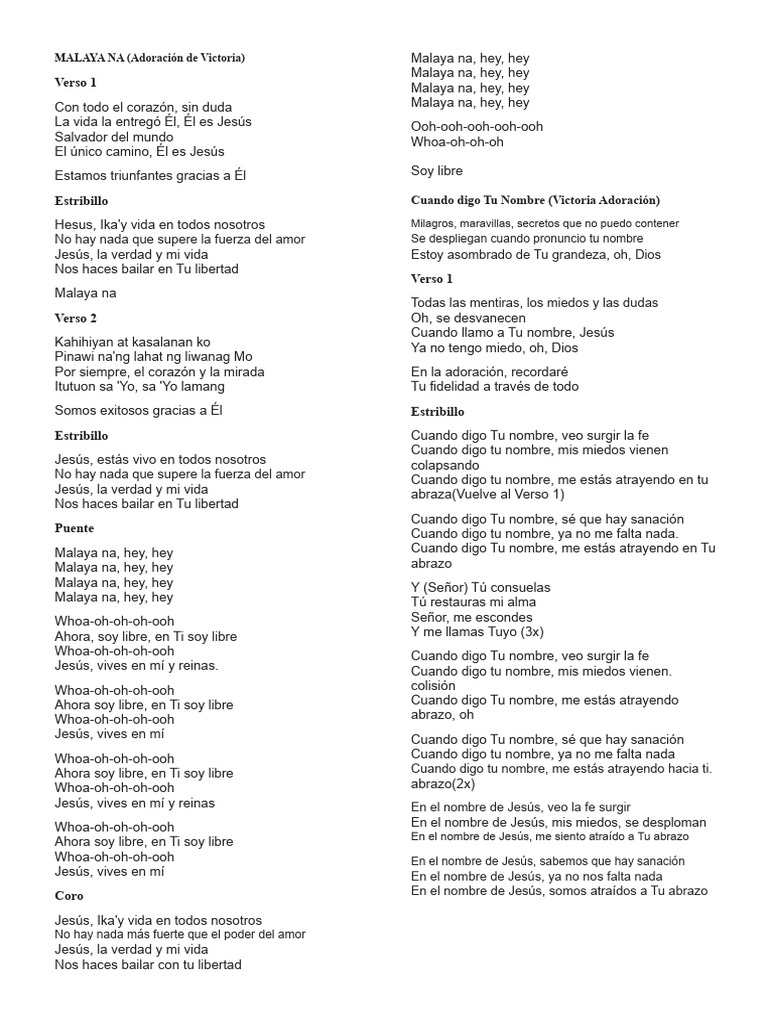 MALAYA NA (Adoración de Victoria)

Verso 1

Con todo el corazón, sin duda
La vida la entregó Él, Él es Jesús
Salvador del mundo
El único camino, Él es Jesús

Estamos triunfantes gracias a Él

Estribillo

Hesus, Ika'y vida en todos nosotros
No hay nada que supere la fuerza del amor
Jesús, la verdad y mi vida
Nos haces bailar en Tu libertad

Malaya na

Verso 2

Kahihiyan at kasalanan ko
Pinawi na'ng lahat ng liwanag Mo
Por siempre, el corazón y la mirada
Itutuon sa 'Yo, sa 'Yo lamang

Somos exitosos gracias a Él

Estribillo

Jesús, estás vivo en todos nosotros
No hay nada que supere la fuerza del amor
Jesús, la verdad y mi vida
Nos haces bailar en Tu libertad

Puente

Malaya na, hey, hey
Malaya na, hey, hey
Malaya na, hey, hey
Malaya na, hey, hey

Whoa-oh-oh-oh-ooh
Ahora, soy libre, en Ti soy libre
Whoa-oh-oh-oh-ooh
Jesús, vives en mí y reinas.

Whoa-oh-oh-oh-ooh
Ahora soy libre, en Ti soy libre
Whoa-oh-oh-oh-ooh
Jesús, vives en mí

Whoa-oh-oh-oh-ooh
Ahora soy libre, en Ti soy libre
Whoa-oh-oh-oh-ooh
Jesús, vives en mí y reinas

Whoa-oh-oh-oh-ooh
Ahora soy libre, en Ti soy libre
Whoa-oh-oh-oh-ooh
Jesús, vives en mí

Coro

Jesús, Ika'y vida en todos nosotros
No hay nada más fuerte que el poder del amor
Jesús, la verdad y mi vida
Nos haces bailar con tu libertad

Malaya na, hey, hey
Malaya na, hey, hey
Malaya na, hey, hey
Malaya na, hey, hey

Ooh-ooh-ooh-ooh-ooh
Whoa-oh-oh-oh

Soy libre

Cuando digo Tu Nombre (Victoria Adoración)

Milagros, maravillas, secretos que no puedo contener
Se despliegan cuando pronuncio tu nombre
Estoy asombrado de Tu grandeza, oh, Dios

Verso 1

Todas las mentiras, los miedos y las dudas
Oh, se desvanecen
Cuando llamo a Tu nombre, Jesús
Ya no tengo miedo, oh, Dios

En la adoración, recordaré
Tu fidelidad a través de todo

Estribillo

Cuando digo Tu nombre, veo surgir la fe
Cuando digo tu nombre, mis miedos vienen colapsando
Cuando digo tu nombre, me estás atrayendo en tu abraza(Vuelve al Verso 1)

Cuando digo Tu nombre, sé que hay sanación
Cuando digo tu nombre, ya no me falta nada.
Cuando digo Tu nombre, me estás atrayendo en Tu abrazo

Y (Señor) Tú consuelas
Tú restauras mi alma
Señor, me escondes
Y me llamas Tuyo (3x)

Cuando digo Tu nombre, veo surgir la fe
Cuando digo tu nombre, mis miedos vienen. colisión
Cuando digo Tu nombre, me estás atrayendo abrazo, oh

Cuando digo Tu nombre, sé que hay sanación
Cuando digo tu nombre, ya no me falta nada
Cuando digo tu nombre, me estás atrayendo hacia ti. abrazo(2x)

En el nombre de Jesús, veo la fe surgir
En el nombre de Jesús, mis miedos, se desploman
En el nombre de Jesús, me siento atraído a Tu abrazo

En el nombre de Jesús, sabemos que hay sanación
En el nombre de Jesús, ya no nos falta nada
En el nombre de Jesús, somos atraídos a Tu abrazo